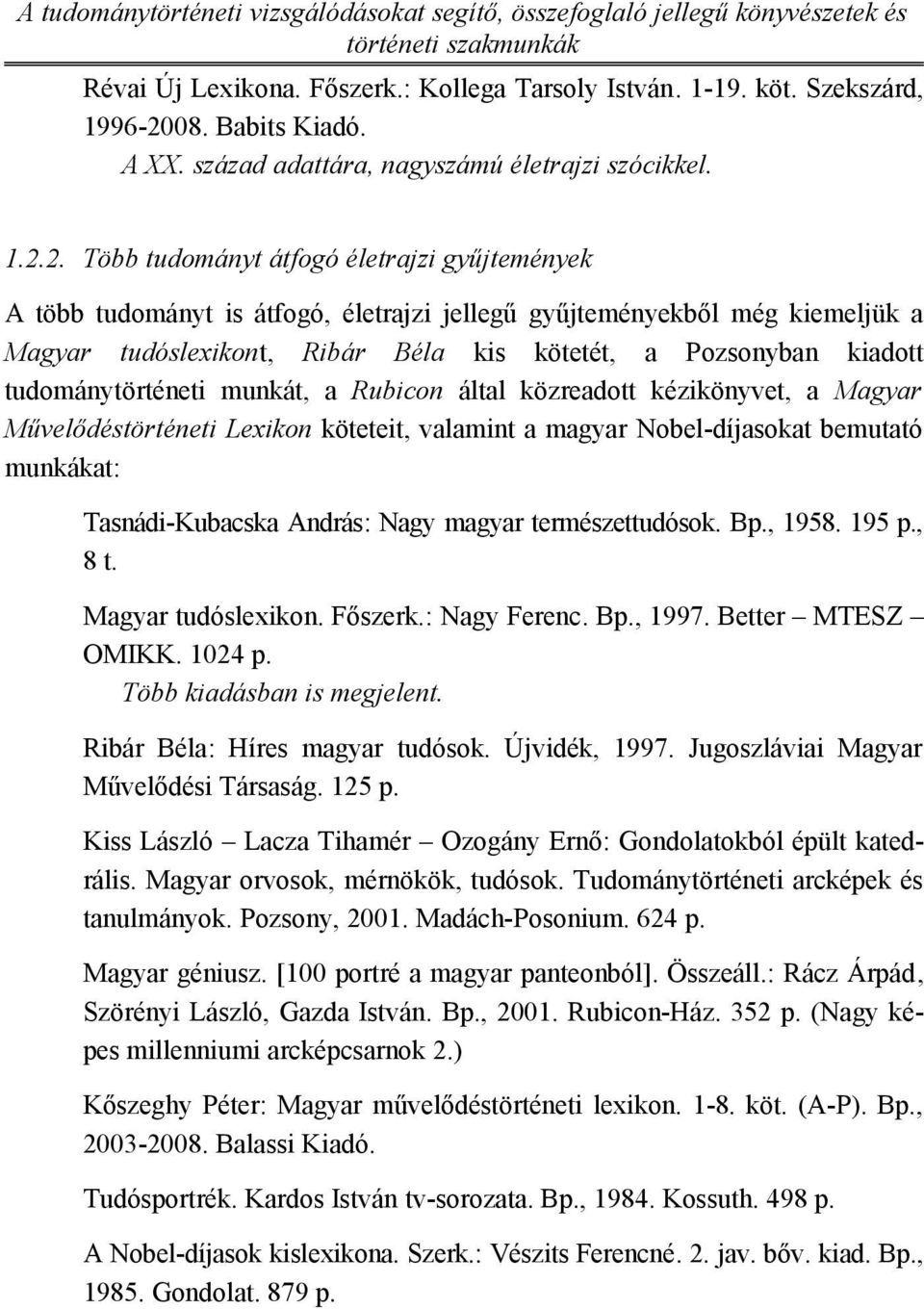 A tudománytörténeti vizsgálódásokat segítő, összefoglaló jellegű könyvészetek és történeti szakmunkák

Révai Új Lexikona. Főszerk.: Kollega Tarsoly István. 1-19. köt. Szekszárd, 1996-2008. Babits Kiadó.
A XX. század adattára, nagyszámú életrajzi szócikkel.

1.2.2. Több tudományt átfogó életrajzi gyűjtemények

A több tudományt is átfogó, életrajzi jellegű gyűjteményekből még kiemeljük a Magyar tudóslexikont, Ribár Béla kis kötetét, a Pozsonyban kiadott tudománytörténeti munkát, a Rubicon által közreadott kézikönyvet, a Magyar Művelődéstörténeti Lexikon köteteit, valamint a magyar Nobel-díjasokat bemutató munkákat:

Tasnádi-Kubacska András: Nagy magyar természettudósok. Bp., 1958. 195 p., 8 t.

Magyar tudóslexikon. Főszerk.: Nagy Ferenc. Bp., 1997. Better – MTESZ – OMIKK. 1024 p.
Több kiadásban is megjelent.

Ribár Béla: Híres magyar tudósok. Újvidék, 1997. Jugoszláviai Magyar Művelődési Társaság. 125 p.

Kiss László – Lacza Tihamér – Ozogány Ernő: Gondolatokból épült katedrális. Magyar orvosok, mérnökök, tudósok. Tudománytörténeti arcképek és tanulmányok. Pozsony, 2001. Madách-Posonium. 624 p.

Magyar géniusz. [100 portré a magyar panteonból]. Összeáll.: Rácz Árpád, Szörényi László, Gazda István. Bp., 2001. Rubicon-Ház. 352 p. (Nagy képes millenniumi arcképcsarnok 2.)

Kőszeghy Péter: Magyar művelődéstörténeti lexikon. 1-8. köt. (A-P). Bp., 2003-2008. Balassi Kiadó.

Tudósportrék. Kardos István tv-sorozata. Bp., 1984. Kossuth. 498 p.

A Nobel-díjasok kislexikona. Szerk.: Vészits Ferencné. 2. jav. bőv. kiad. Bp., 1985. Gondolat. 879 p.